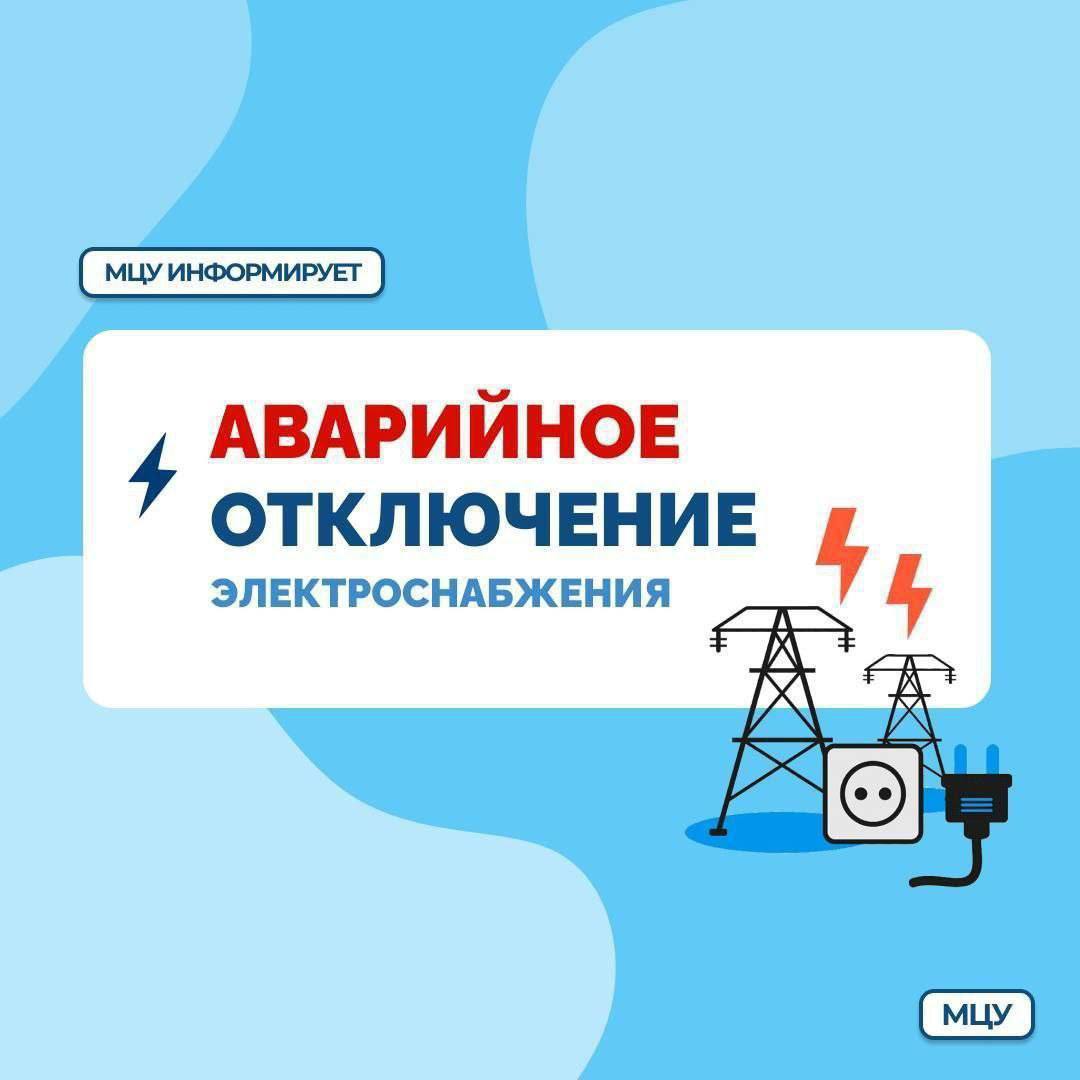 МЦУ ИНФОРМИРУЕТ

АВАРИЙНОЕ
ОТКЛЮЧЕНИЕ
ЭЛЕКТРОСНАБЖЕНИЯ

МЦУ